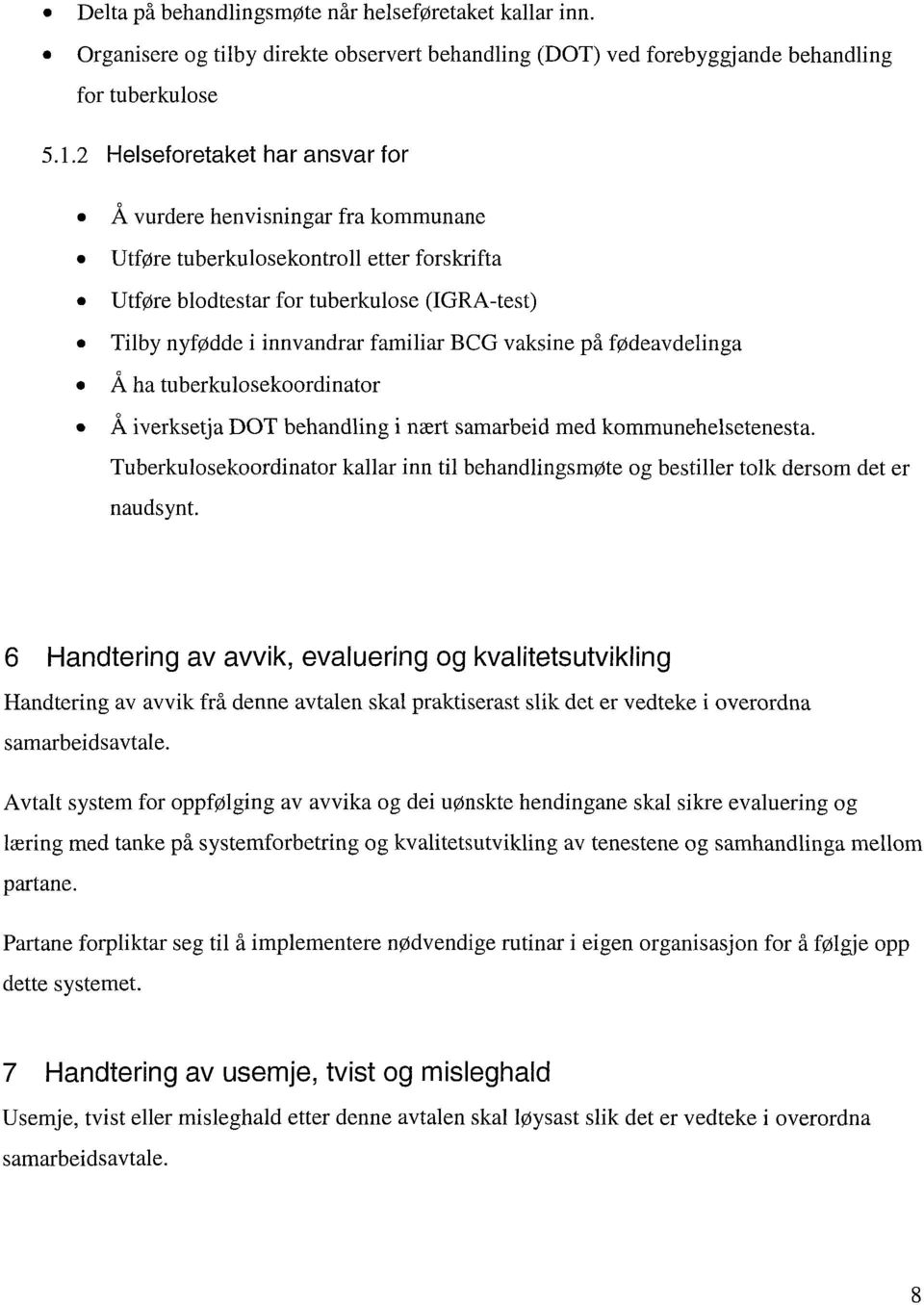 • Delta på behandlingsmøte når helseføretaket kallar inn.
• Organisere og tilby direkte observert behandling (DOT) ved forebyggjande behandling for tuberkulose

5.1.2 Helseforetaket har ansvar for

• Å vurdere henvisningar fra kommunane
• Utføre tuberkulosekontroll etter forskrifta
• Utføre blodtestar for tuberkulose (IGRA-test)
• Tilby nyfødde i innvandrar familiar BCG vaksine på fødeavdelinga
• Å ha tuberkulosekoordinator
• Å iverksetja DOT behandling i nært samarbeid med kommunehelsetenesta. Tuberkulosekoordinator kallar inn til behandlingsmøte og bestiller tolk dersom det er naudsynt.

6 Handtering av avvik, evaluering og kvalitetsutvikling

Handtering av avvik frå denne avtalen skal praktiserast slik det er vedteke i overordna samarbeidsavtale.

Avtalt system for oppfølging av avvika og dei uønskte hendingane skal sikre evaluering og læring med tanke på systemforbetring og kvalitetsutvikling av tenestene og samhandlinga mellom partane.

Partane forpliktar seg til å implementere nødvendige rutinar i eigen organisasjon for å følgje opp dette systemet.

7 Handtering av usemje, tvist og misleghald

Usemje, tvist eller misleghald etter denne avtalen skal løysast slik det er vedteke i overordna samarbeidsavtale.

8